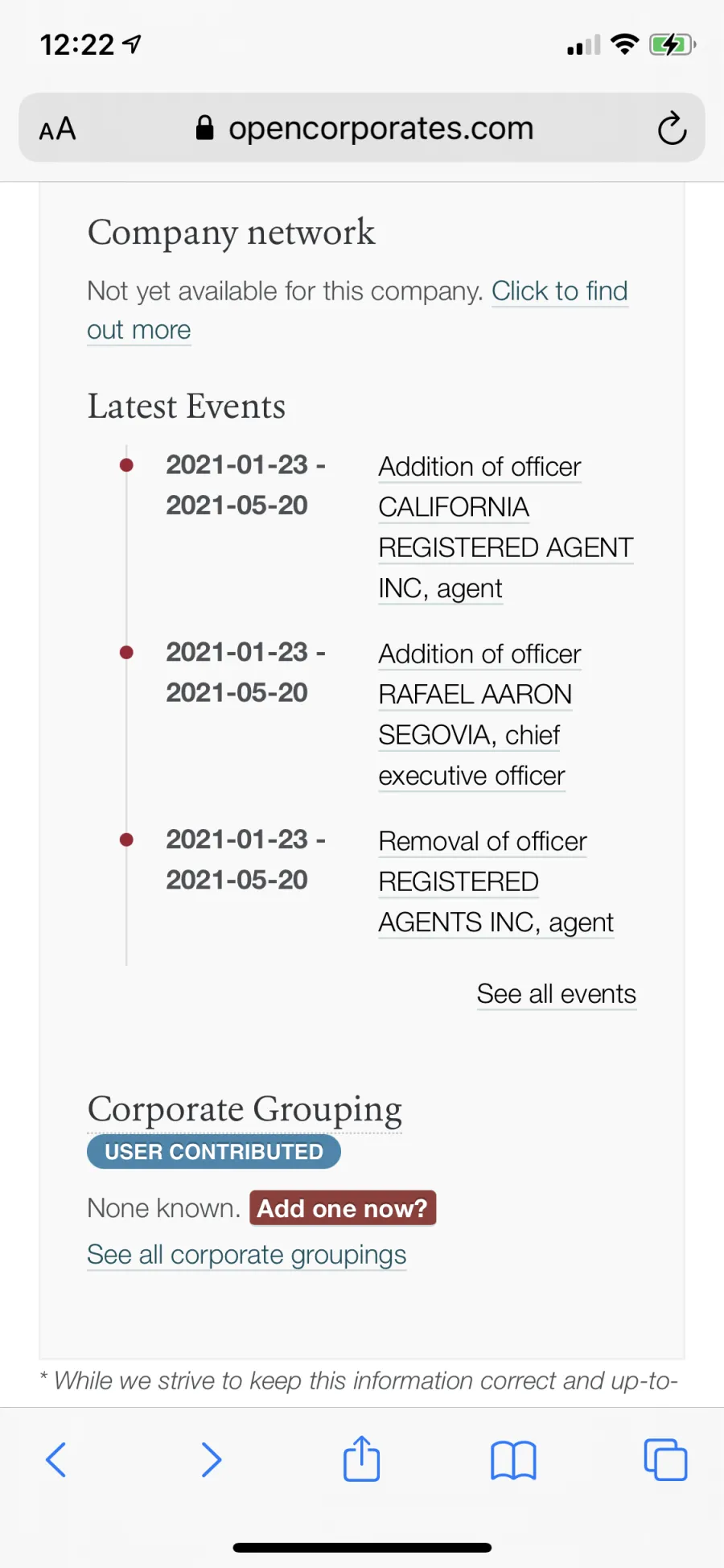 12:22

AA opencorporates.com

Company network

Not yet available for this company. Click to find out more

Latest Events

2021-01-23 - 2021-05-20 Addition of officer CALIFORNIA REGISTERED AGENT INC, agent

2021-01-23 - 2021-05-20 Addition of officer RAFAEL AARON SEGOVIA, chief executive officer

2021-01-23 - 2021-05-20 Removal of officer REGISTERED AGENTS INC, agent

See all events

Corporate Grouping

USER CONTRIBUTED

None known. Add one now?

See all corporate groupings

* While we strive to keep this information correct and up-to-